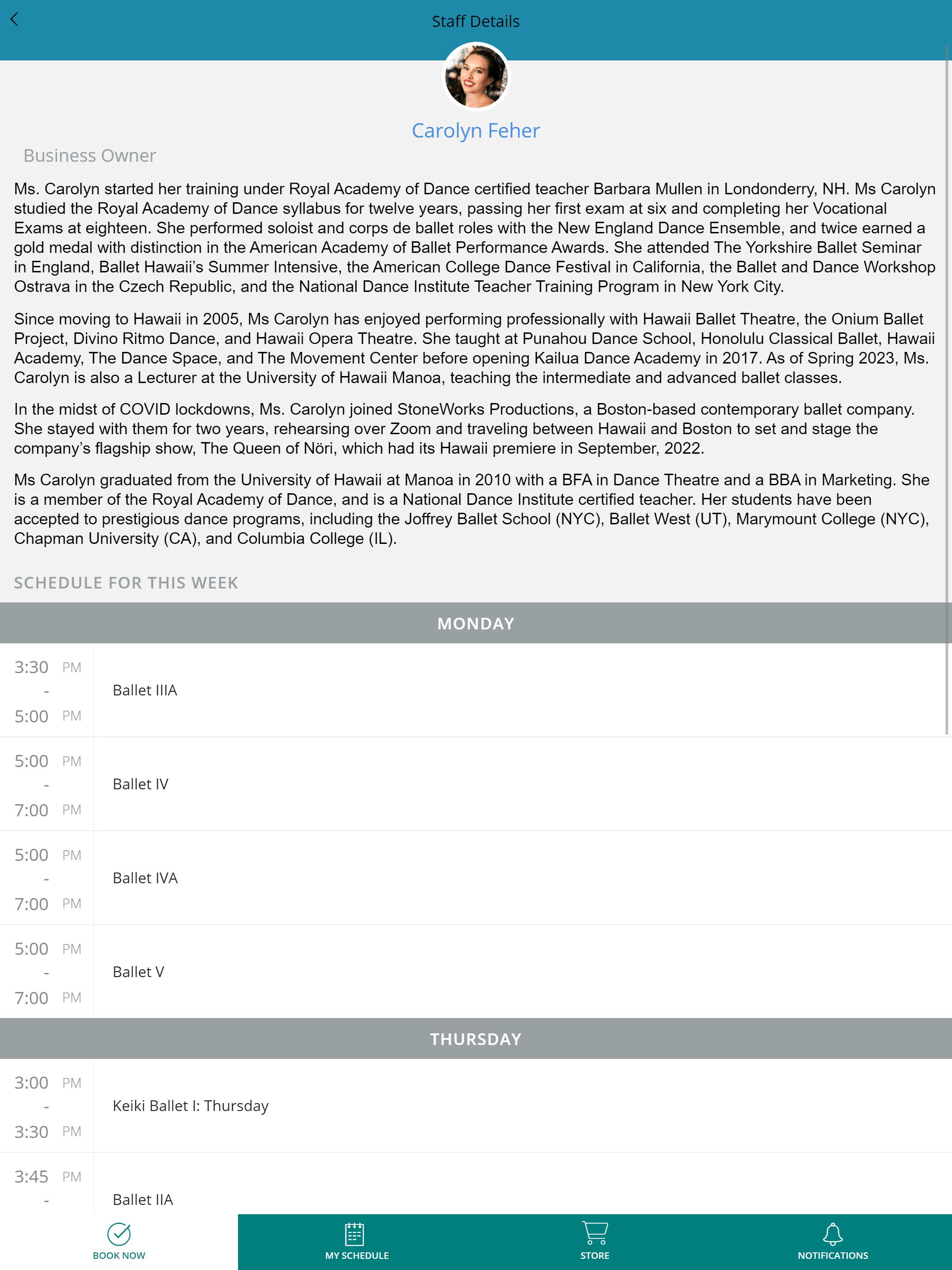 Staff Details

Carolyn Feher

Business Owner

Ms. Carolyn started her training under Royal Academy of Dance certified teacher Barbara Mullen in Londonderry, NH. Ms Carolyn studied the Royal Academy of Dance syllabus for twelve years, passing her first exam at six and completing her Vocational Exams at eighteen. She performed soloist and corps de ballet roles with the New England Dance Ensemble, and twice earned a gold medal with distinction in the American Academy of Ballet Performance Awards. She attended The Yorkshire Ballet Seminar in England, Ballet Hawaii's Summer Intensive, the American College Dance Festival in California, the Ballet and Dance Workshop Ostrava in the Czech Republic, and the National Dance Institute Teacher Training Program in New York City.

Since moving to Hawaii in 2005, Ms Carolyn has enjoyed performing professionally with Hawaii Ballet Theatre, the Onium Ballet Project, Divino Ritmo Dance, and Hawaii Opera Theatre. She taught at Punahou Dance School, Honolulu Classical Ballet, Hawaii Academy, The Dance Space, and The Movement Center before opening Kailua Dance Academy in 2017. As of Spring 2023, Ms. Carolyn is also a Lecturer at the University of Hawaii Manoa, teaching the intermediate and advanced ballet classes.

In the midst of COVID lockdowns, Ms. Carolyn joined StoneWorks Productions, a Boston-based contemporary ballet company. She stayed with them for two years, rehearsing over Zoom and traveling between Hawaii and Boston to set and stage the company's flagship show, The Queen of Nöri, which had its Hawaii premiere in September, 2022.

Ms Carolyn graduated from the University of Hawaii at Manoa in 2010 with a BFA in Dance Theatre and a BBA in Marketing. She is a member of the Royal Academy of Dance, and is a National Dance Institute certified teacher. Her students have been accepted to prestigious dance programs, including the Joffrey Ballet School (NYC), Ballet West (UT), Marymount College (NYC), Chapman University (CA), and Columbia College (IL).

SCHEDULE FOR THIS WEEK

MONDAY

3:30 PM - 5:00 PM Ballet IIIA

5:00 PM - 7:00 PM Ballet IV

5:00 PM - 7:00 PM Ballet IVA

5:00 PM - 7:00 PM Ballet V

THURSDAY

3:00 PM - 3:30 PM Keiki Ballet I: Thursday

3:45 PM - Ballet IIA

BOOK NOW
MY SCHEDULE
STORE
NOTIFICATIONS